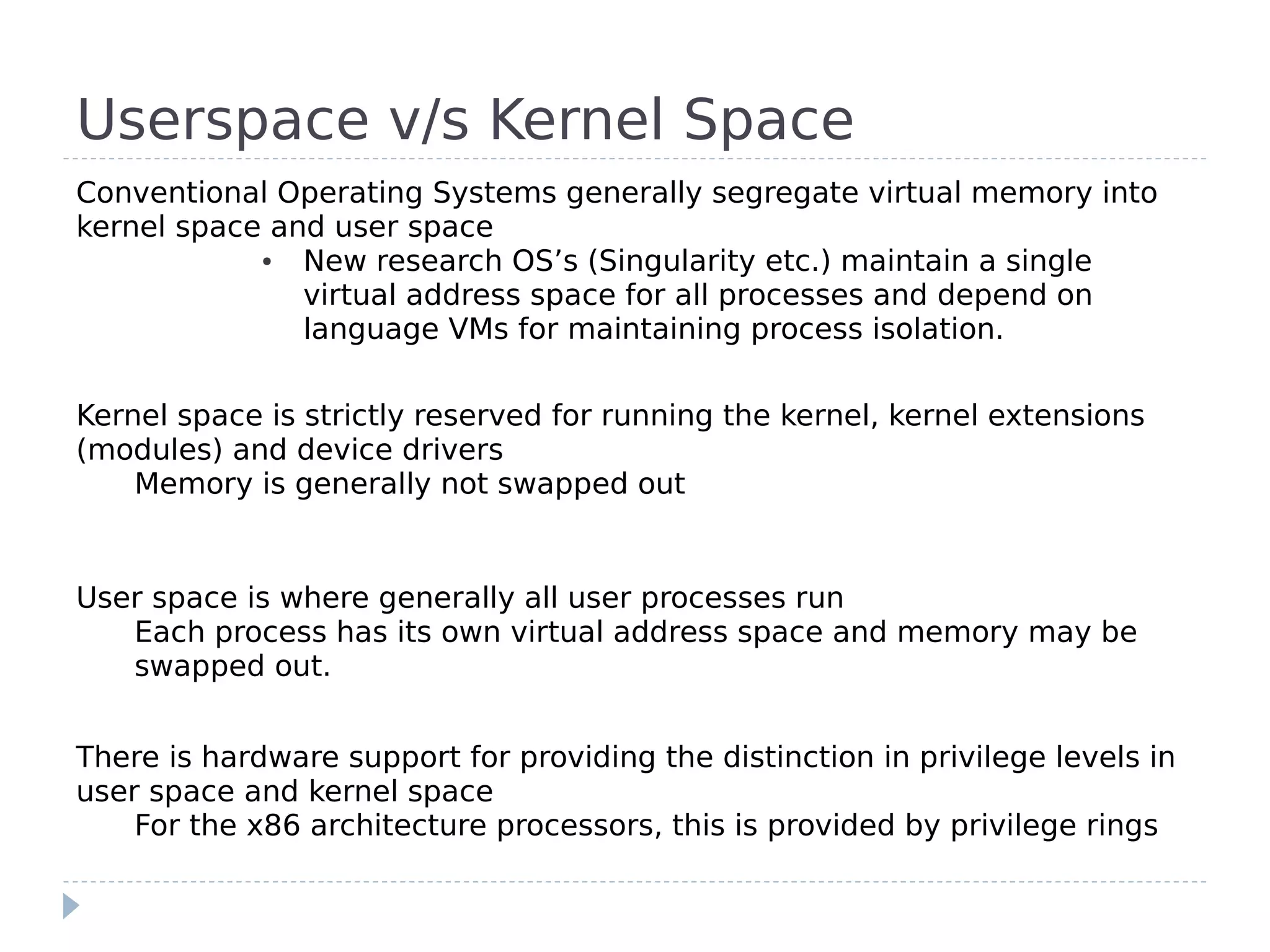 Userspace v/s Kernel Space

Conventional Operating Systems generally segregate virtual memory into kernel space and user space

• New research OS’s (Singularity etc.) maintain a single virtual address space for all processes and depend on language VMs for maintaining process isolation.

Kernel space is strictly reserved for running the kernel, kernel extensions (modules) and device drivers

Memory is generally not swapped out

User space is where generally all user processes run

Each process has its own virtual address space and memory may be swapped out.

There is hardware support for providing the distinction in privilege levels in user space and kernel space

For the x86 architecture processors, this is provided by privilege rings